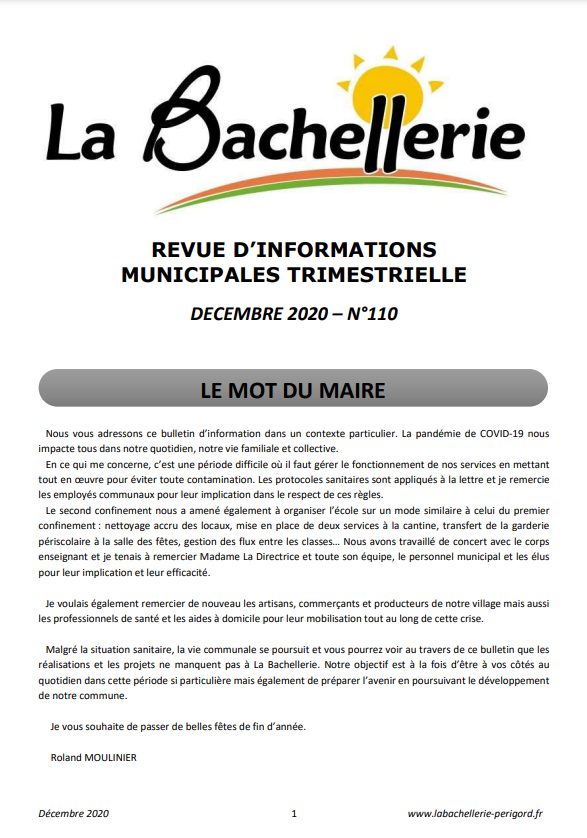 La Bachellerie

REVUE D'INFORMATIONS MUNICIPALES TRIMESTRIELLE

DECEMBRE 2020 – N°110

LE MOT DU MAIRE

Nous vous adressons ce bulletin d'information dans un contexte particulier. La pandémie de COVID-19 nous impacte tous dans notre quotidien, notre vie familiale et collective.
En ce qui me concerne, c'est une période difficile où il faut gérer le fonctionnement de nos services en mettant tout en œuvre pour éviter toute contamination. Les protocoles sanitaires sont appliqués à la lettre et je remercie les employés communaux pour leur implication dans le respect de ces règles.
Le second confinement nous a amené également à organiser l'école sur un mode similaire à celui du premier confinement : nettoyage accru des locaux, mise en place de deux services à la cantine, transfert de la garderie périscolaire à la salle des fêtes, gestion des flux entre les classes… Nous avons travaillé de concert avec le corps enseignant et je tenais à remercier Madame La Directrice et toute son équipe, le personnel municipal et les élus pour leur implication et leur efficacité.

Je voulais également remercier de nouveau les artisans, commerçants et producteurs de notre village mais aussi les professionnels de santé et les aides à domicile pour leur mobilisation tout au long de cette crise.

Malgré la situation sanitaire, la vie communale se poursuit et vous pourrez voir au travers de ce bulletin que les réalisations et les projets ne manquent pas à La Bachellerie. Notre objectif est à la fois d'être à vos côtés au quotidien dans cette période si particulière mais également de préparer l'avenir en poursuivant le développement de notre commune.

Je vous souhaite de passer de belles fêtes de fin d'année.

Roland MOULINIER

Décembre 2020 1 www.labachellerie-perigord.fr